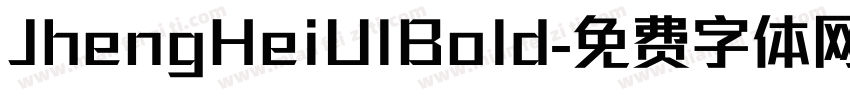 JhengHeiUIBold-免费字体网